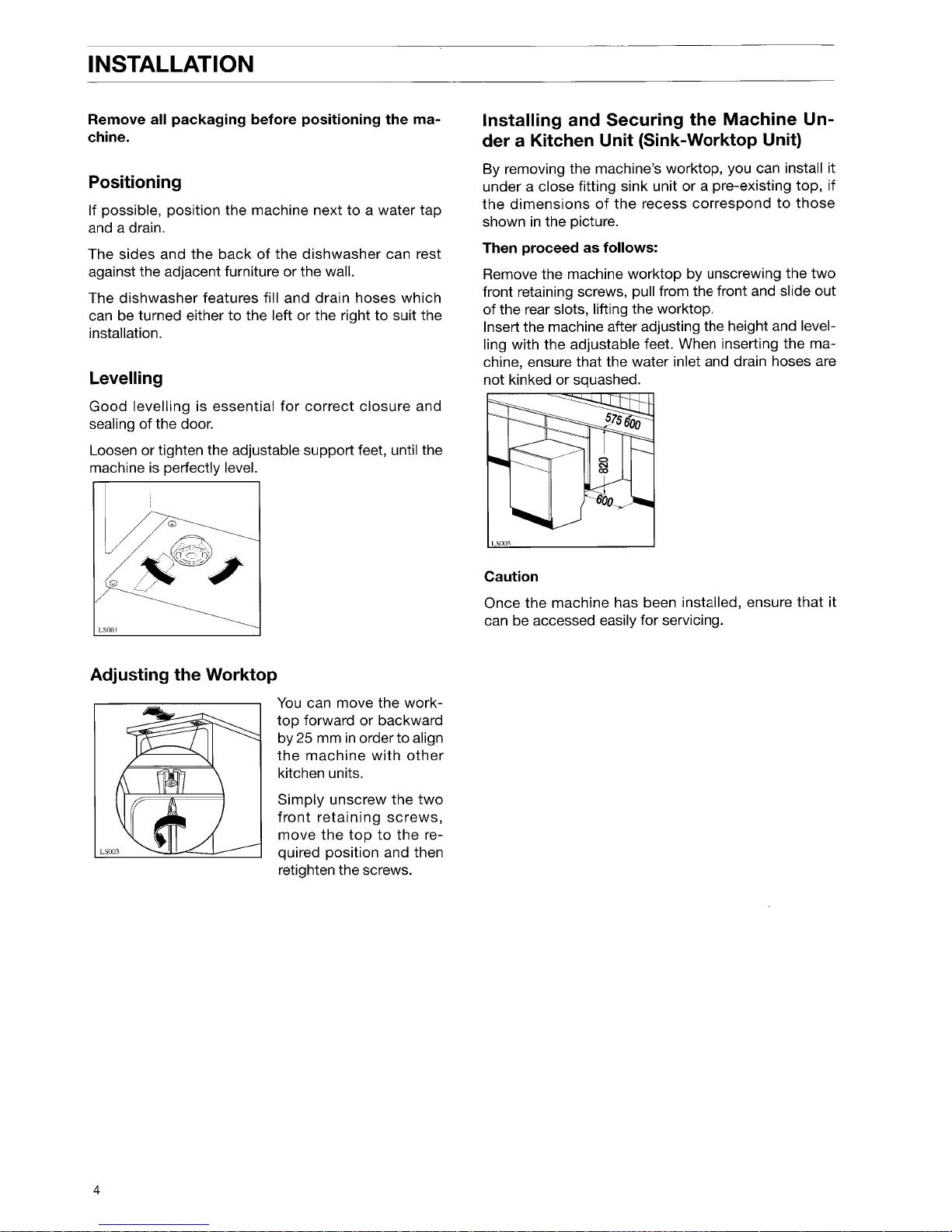 INSTALLATION

Remove all packaging before positioning the machine.

Positioning

If possible, position the machine next to a water tap and a drain.

The sides and the back of the dishwasher can rest against the adjacent furniture or the wall.

The dishwasher features fill and drain hoses which can be turned either to the left or the right to suit the installation.

Levelling

Good levelling is essential for correct closure and sealing of the door.

Loosen or tighten the adjustable support feet, until the machine is perfectly level.

LS001

Adjusting the Worktop

LS003

You can move the worktop forward or backward by 25 mm in order to align the machine with other kitchen units.

Simply unscrew the two front retaining screws, move the top to the required position and then retighten the screws.

Installing and Securing the Machine Under a Kitchen Unit (Sink-Worktop Unit)

By removing the machine's worktop, you can install it under a close fitting sink unit or a pre-existing top, if the dimensions of the recess correspond to those shown in the picture.

Then proceed as follows:

Remove the machine worktop by unscrewing the two front retaining screws, pull from the front and slide out of the rear slots, lifting the worktop.
Insert the machine after adjusting the height and levelling with the adjustable feet. When inserting the machine, ensure that the water inlet and drain hoses are not kinked or squashed.

575 600
820
600
LS005

Caution

Once the machine has been installed, ensure that it can be accessed easily for servicing.

4